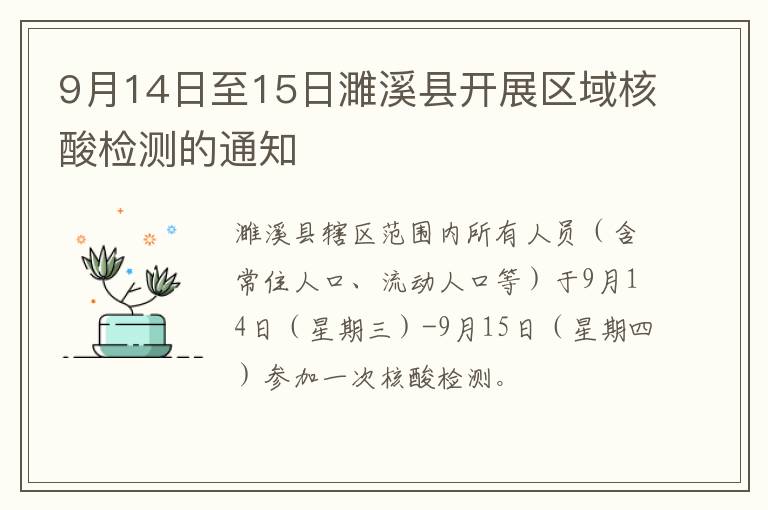 9月14日至15日濉溪县开展区域核酸检测的通知

濉溪县辖区范围内所有人员（含常住人口、流动人口等）于9月14日（星期三）-9月15日（星期四）参加一次核酸检测。